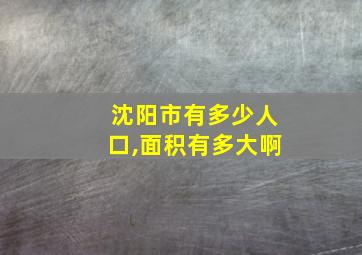 沈阳市有多少人口,面积有多大啊